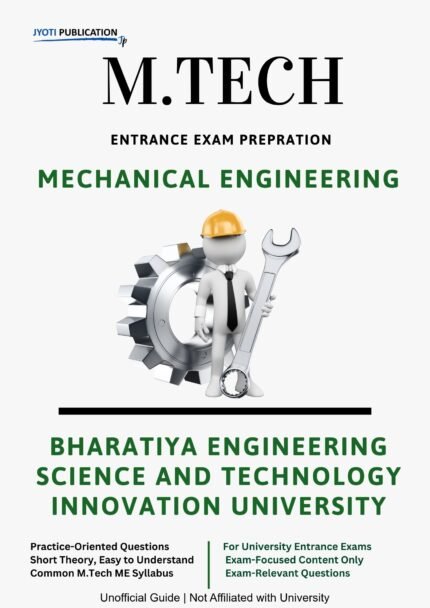 JYOTI PUBLICATION
Jp

M.TECH

ENTRANCE EXAM PREPRATION

MECHANICAL ENGINEERING

BHARATIYA ENGINEERING SCIENCE AND TECHNOLOGY INNOVATION UNIVERSITY

Practice-Oriented Questions
Short Theory, Easy to Understand
Common M.Tech ME Syllabus

For University Entrance Exams
Exam-Focused Content Only
Exam-Relevant Questions

Unofficial Guide | Not Affiliated with University